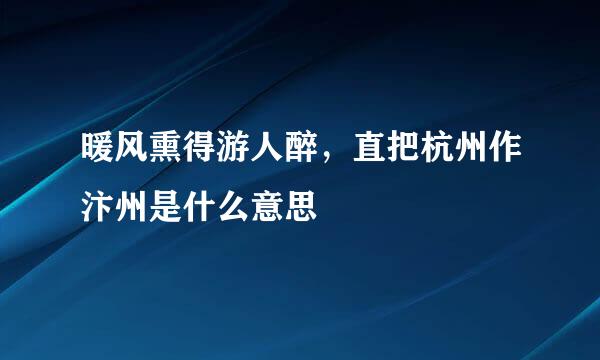 暖风熏得游人醉，直把杭州作汴州是什么意思